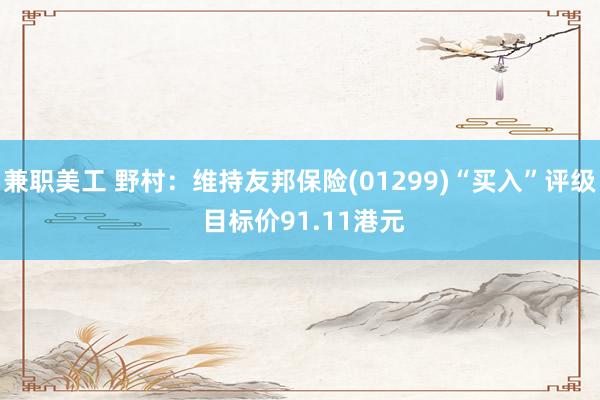 兼职美工 野村：维持友邦保险(01299)“买入”评级 目标价91.11港元